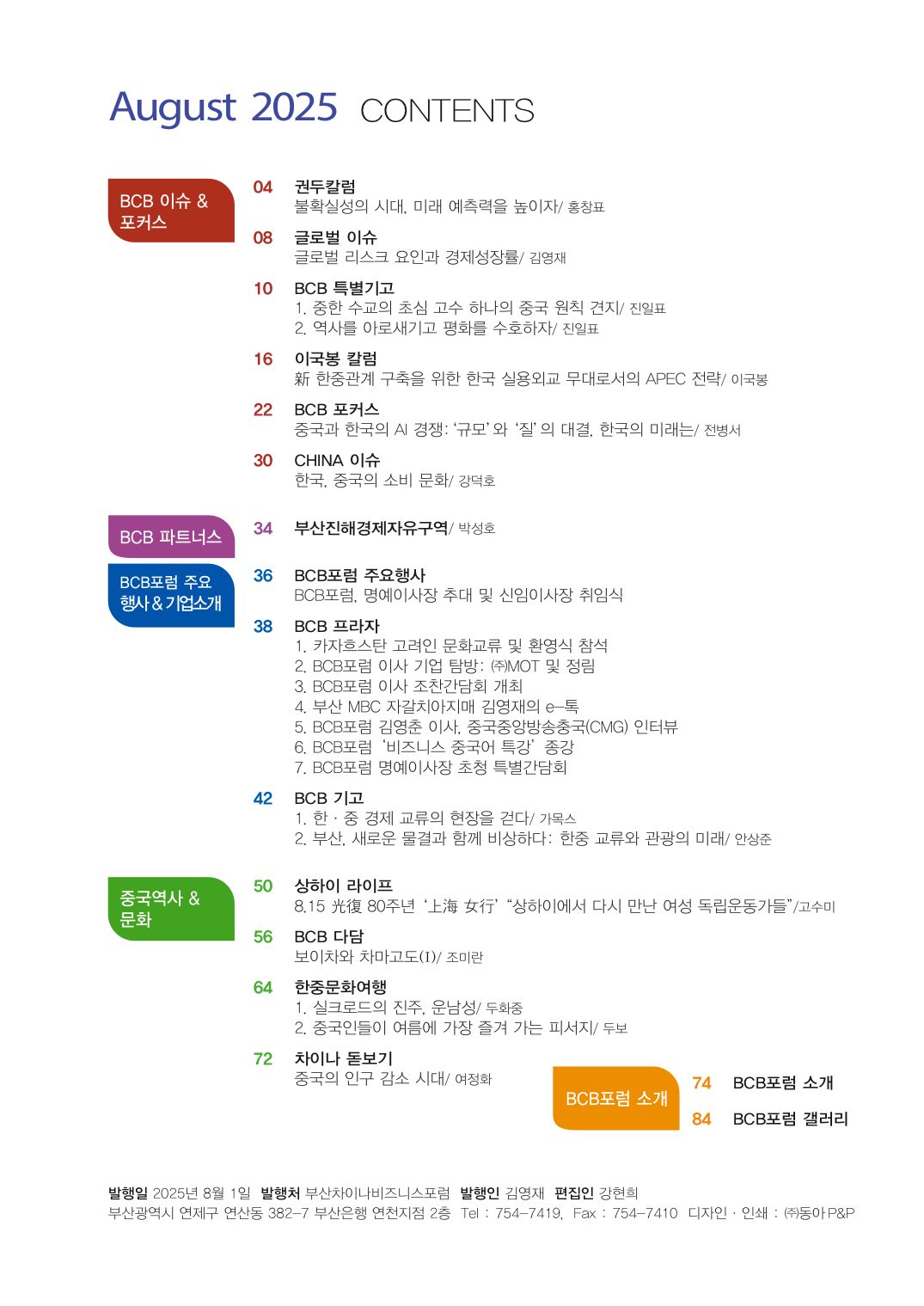 August 2025 CONTENTS

BCB 이슈 & 포커스

04 권두칼럼
불확실성의 시대, 미래 예측력을 높이자/ 홍창표

08 글로벌 이슈
글로벌 리스크 요인과 경제성장률/ 김영재

10 BCB 특별기고
1. 중한 수교의 초심 고수 하나의 중국 원칙 견지/ 진일표
2. 역사를 아로새기고 평화를 수호하자/ 진일표

16 이국봉 칼럼
新 한중관계 구축을 위한 한국 실용외교 무대로서의 APEC 전략/ 이국봉

22 BCB 포커스
중국과 한국의 AI 경쟁: '규모' 와 '질' 의 대결, 한국의 미래는/ 전병서

30 CHINA 이슈
한국, 중국의 소비 문화/ 강덕호

BCB 파트너스

34 부산진해경제자유구역/ 박성호

BCB포럼 주요 행사 & 기업소개

36 BCB포럼 주요행사
BCB포럼, 명예이사장 추대 및 신임이사장 취임식

38 BCB 프라자
1. 카자흐스탄 고려인 문화교류 및 환영식 참석
2. BCB포럼 이사 기업 탐방: ㈜MOT 및 정림
3. BCB포럼 이사 조찬간담회 개최
4. 부산 MBC 자갈치아지매 김영재의 e-톡
5. BCB포럼 김영춘 이사, 중국중앙방송총국(CMG) 인터뷰
6. BCB포럼 '비즈니스 중국어 특강' 종강
7. BCB포럼 명예이사장 초청 특별간담회

42 BCB 기고
1. 한 · 중 경제 교류의 현장을 걷다/ 가목스
2. 부산, 새로운 물결과 함께 비상하다: 한중 교류와 관광의 미래/ 안상준

중국역사 & 문화

50 상하이 라이프
8.15 光復 80주년 '上海 女行' "상하이에서 다시 만난 여성 독립운동가들"/고수미

56 BCB 다담
보이차와 차마고도(I)/ 조미란

64 한중문화여행
1. 실크로드의 진주, 운남성/ 두화중
2. 중국인들이 여름에 가장 즐겨 가는 피서지/ 두보

72 차이나 돋보기
중국의 인구 감소 시대/ 여정화

BCB포럼 소개

74 BCB포럼 소개
84 BCB포럼 갤러리

발행일 2025년 8월 1일 발행처 부산차이나비즈니스포럼 발행인 김영재 편집인 강현희
부산광역시 연제구 연산동 382-7 부산은행 연천지점 2층 Tel : 754-7419, Fax : 754-7410 디자인 · 인쇄 : ㈜동아 P&P